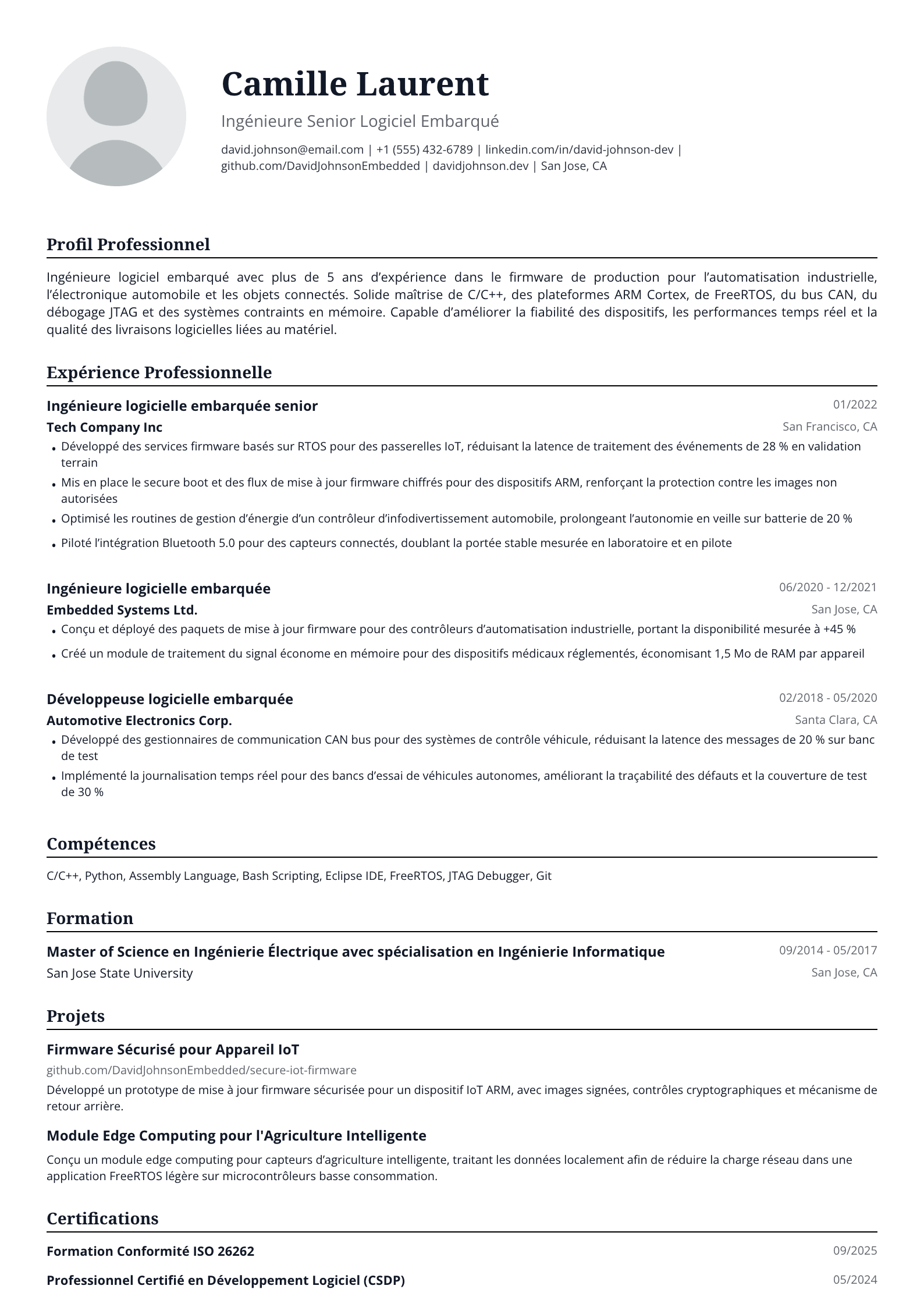 Camille Laurent

Ingénieure Senior Logiciel Embarqué

david.johnson@email.com | +1 (555) 432-6789 | linkedin.com/in/david-johnson-dev | github.com/DavidJohnsonEmbedded | davidjohnson.dev | San Jose, CA

Profil Professionnel

Ingénieure logiciel embarqué avec plus de 5 ans d'expérience dans le firmware de production pour l'automatisation industrielle, l'électronique automobile et les objets connectés. Solide maîtrise de C/C++, des plateformes ARM Cortex, de FreeRTOS, du bus CAN, du débogage JTAG et des systèmes contraints en mémoire. Capable d'améliorer la fiabilité des dispositifs, les performances temps réel et la qualité des livraisons logicielles liées au matériel.

Expérience Professionnelle

Ingénieure logicielle embarquée senior
01/2022
Tech Company Inc
San Francisco, CA
• Développé des services firmware basés sur RTOS pour des passerelles IoT, réduisant la latence de traitement des événements de 28 % en validation terrain
• Mis en place le secure boot et des flux de mise à jour firmware chiffrés pour des dispositifs ARM, renforçant la protection contre les images non autorisées
• Optimisé les routines de gestion d'énergie d'un contrôleur d'infodivertissement automobile, prolongeant l'autonomie en veille sur batterie de 20 %
• Piloté l'intégration Bluetooth 5.0 pour des capteurs connectés, doublant la portée stable mesurée en laboratoire et en pilote

Ingénieure logicielle embarquée
06/2020 - 12/2021
Embedded Systems Ltd.
San Jose, CA
• Conçu et déployé des paquets de mise à jour firmware pour des contrôleurs d'automatisation industrielle, portant la disponibilité mesurée à +45 %
• Créé un module de traitement du signal économe en mémoire pour des dispositifs médicaux réglementés, économisant 1,5 Mo de RAM par appareil

Développeuse logicielle embarquée
02/2018 - 05/2020
Automotive Electronics Corp.
Santa Clara, CA
• Développé des gestionnaires de communication CAN bus pour des systèmes de contrôle véhicule, réduisant la latence des messages de 20 % sur banc de test
• Implémenté la journalisation temps réel pour des bancs d'essai de véhicules autonomes, améliorant la traçabilité des défauts et la couverture de test de 30 %

Compétences

C/C++, Python, Assembly Language, Bash Scripting, Eclipse IDE, FreeRTOS, JTAG Debugger, Git

Formation

Master of Science en Ingénierie Électrique avec spécialisation en Ingénierie Informatique
09/2014 - 05/2017
San Jose State University
San Jose, CA

Projets

Firmware Sécurisé pour Appareil IoT
github.com/DavidJohnsonEmbedded/secure-iot-firmware
Développé un prototype de mise à jour firmware sécurisée pour un dispositif IoT ARM, avec images signées, contrôles cryptographiques et mécanisme de retour arrière.

Module Edge Computing pour l'Agriculture Intelligente
Conçu un module edge computing pour capteurs d'agriculture intelligente, traitant les données localement afin de réduire la charge réseau dans une application FreeRTOS légère sur microcontrôleurs basse consommation.

Certifications

Formation Conformité ISO 26262
09/2025
Professionnel Certifié en Développement Logiciel (CSDP)
05/2024